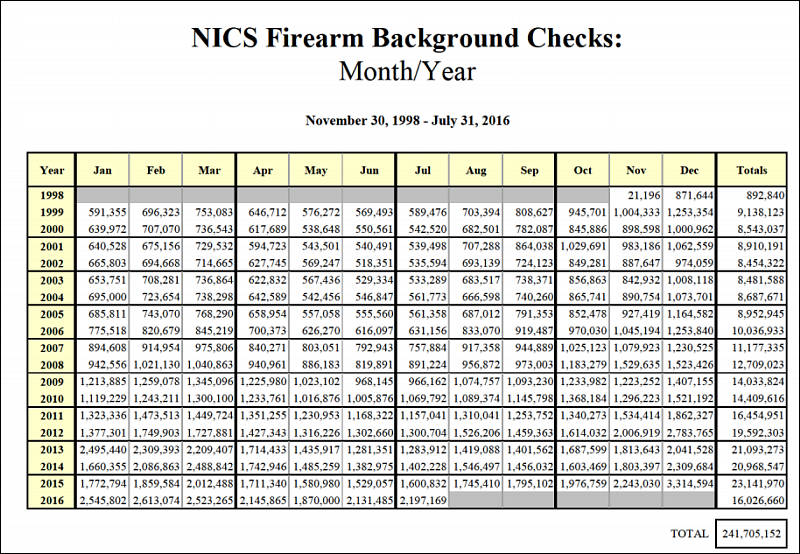 NICS Firearm Background Checks:
Month/Year

November 30, 1998 - July 31, 2016

| Year | Jan | Feb | Mar | Apr | May | Jun | Jul | Aug | Sep | Oct | Nov | Dec | Totals |
|---|---|---|---|---|---|---|---|---|---|---|---|---|---|
| 1998 | | | | | | | | | | | 21,196 | 871,644 | 892,840 |
| 1999 | 591,355 | 696,323 | 753,083 | 646,712 | 576,272 | 569,493 | 589,476 | 703,394 | 808,627 | 945,701 | 1,004,333 | 1,253,354 | 9,138,123 |
| 2000 | 639,972 | 707,070 | 736,543 | 617,689 | 538,648 | 550,561 | 542,520 | 682,501 | 782,087 | 845,886 | 898,598 | 1,000,962 | 8,543,037 |
| 2001 | 640,528 | 675,156 | 729,532 | 594,723 | 543,501 | 540,491 | 539,498 | 707,288 | 864,038 | 1,029,691 | 983,186 | 1,062,559 | 8,910,191 |
| 2002 | 665,803 | 694,668 | 714,665 | 627,745 | 569,247 | 518,351 | 535,594 | 693,139 | 724,123 | 849,281 | 887,647 | 974,059 | 8,454,322 |
| 2003 | 653,751 | 708,281 | 736,864 | 622,832 | 567,436 | 529,334 | 533,289 | 683,517 | 738,371 | 856,863 | 842,932 | 1,008,118 | 8,481,588 |
| 2004 | 695,000 | 723,654 | 738,298 | 642,589 | 542,456 | 546,847 | 561,773 | 666,598 | 740,260 | 865,741 | 890,754 | 1,073,701 | 8,687,671 |
| 2005 | 685,811 | 743,070 | 768,290 | 658,954 | 557,058 | 555,560 | 561,358 | 687,012 | 791,353 | 852,478 | 927,419 | 1,164,582 | 8,952,945 |
| 2006 | 775,518 | 820,679 | 845,219 | 700,373 | 626,270 | 616,097 | 631,156 | 833,070 | 919,487 | 970,030 | 1,045,194 | 1,253,840 | 10,036,933 |
| 2007 | 894,608 | 914,954 | 975,806 | 840,271 | 803,051 | 792,943 | 757,884 | 917,358 | 944,889 | 1,025,123 | 1,079,923 | 1,230,525 | 11,177,335 |
| 2008 | 942,556 | 1,021,130 | 1,040,863 | 940,961 | 886,183 | 819,891 | 891,224 | 956,872 | 973,003 | 1,183,279 | 1,529,635 | 1,523,426 | 12,709,023 |
| 2009 | 1,213,885 | 1,259,078 | 1,345,096 | 1,225,980 | 1,023,102 | 968,145 | 966,162 | 1,074,757 | 1,093,230 | 1,233,982 | 1,223,252 | 1,407,155 | 14,033,824 |
| 2010 | 1,119,229 | 1,243,211 | 1,300,100 | 1,233,761 | 1,016,876 | 1,005,876 | 1,069,792 | 1,089,374 | 1,145,798 | 1,368,184 | 1,296,223 | 1,521,192 | 14,409,616 |
| 2011 | 1,323,336 | 1,473,513 | 1,449,724 | 1,351,255 | 1,230,953 | 1,168,322 | 1,157,041 | 1,310,041 | 1,253,752 | 1,340,273 | 1,534,414 | 1,862,327 | 16,454,951 |
| 2012 | 1,377,301 | 1,749,903 | 1,727,881 | 1,427,343 | 1,316,226 | 1,302,660 | 1,300,704 | 1,526,206 | 1,459,363 | 1,614,032 | 2,006,919 | 2,783,765 | 19,592,303 |
| 2013 | 2,495,440 | 2,309,393 | 2,209,407 | 1,714,433 | 1,435,917 | 1,281,351 | 1,283,912 | 1,419,088 | 1,401,562 | 1,687,599 | 1,813,643 | 2,041,528 | 21,093,273 |
| 2014 | 1,660,355 | 2,086,863 | 2,488,842 | 1,742,946 | 1,485,259 | 1,382,975 | 1,402,228 | 1,546,497 | 1,456,032 | 1,603,469 | 1,803,397 | 2,309,684 | 20,968,547 |
| 2015 | 1,772,794 | 1,859,584 | 2,012,488 | 1,711,340 | 1,580,980 | 1,529,057 | 1,600,832 | 1,745,410 | 1,795,102 | 1,976,759 | 2,243,030 | 3,314,594 | 23,141,970 |
| 2016 | 2,545,802 | 2,613,074 | 2,523,265 | 2,145,865 | 1,870,000 | 2,131,485 | 2,197,169 | | | | | | 16,026,660 |

TOTAL 241,705,152